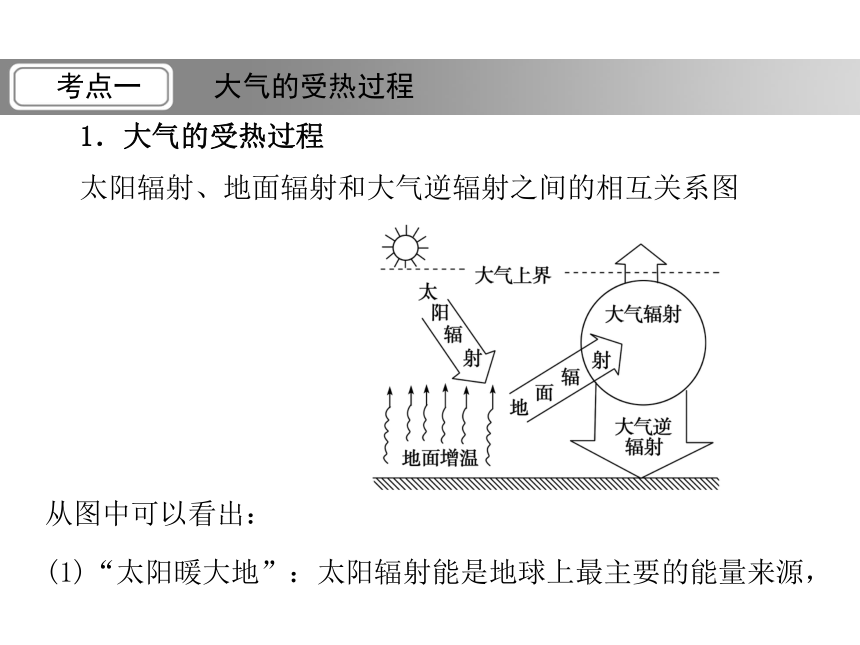 考点一　大气的受热过程

1．大气的受热过程

太阳辐射、地面辐射和大气逆辐射之间的相互关系图

大气上界

太阳辐射

大气辐射

地面辐射

大气逆辐射

地面增温

从图中可以看出：

(1)“太阳暖大地”：太阳辐射能是地球上最主要的能量来源，